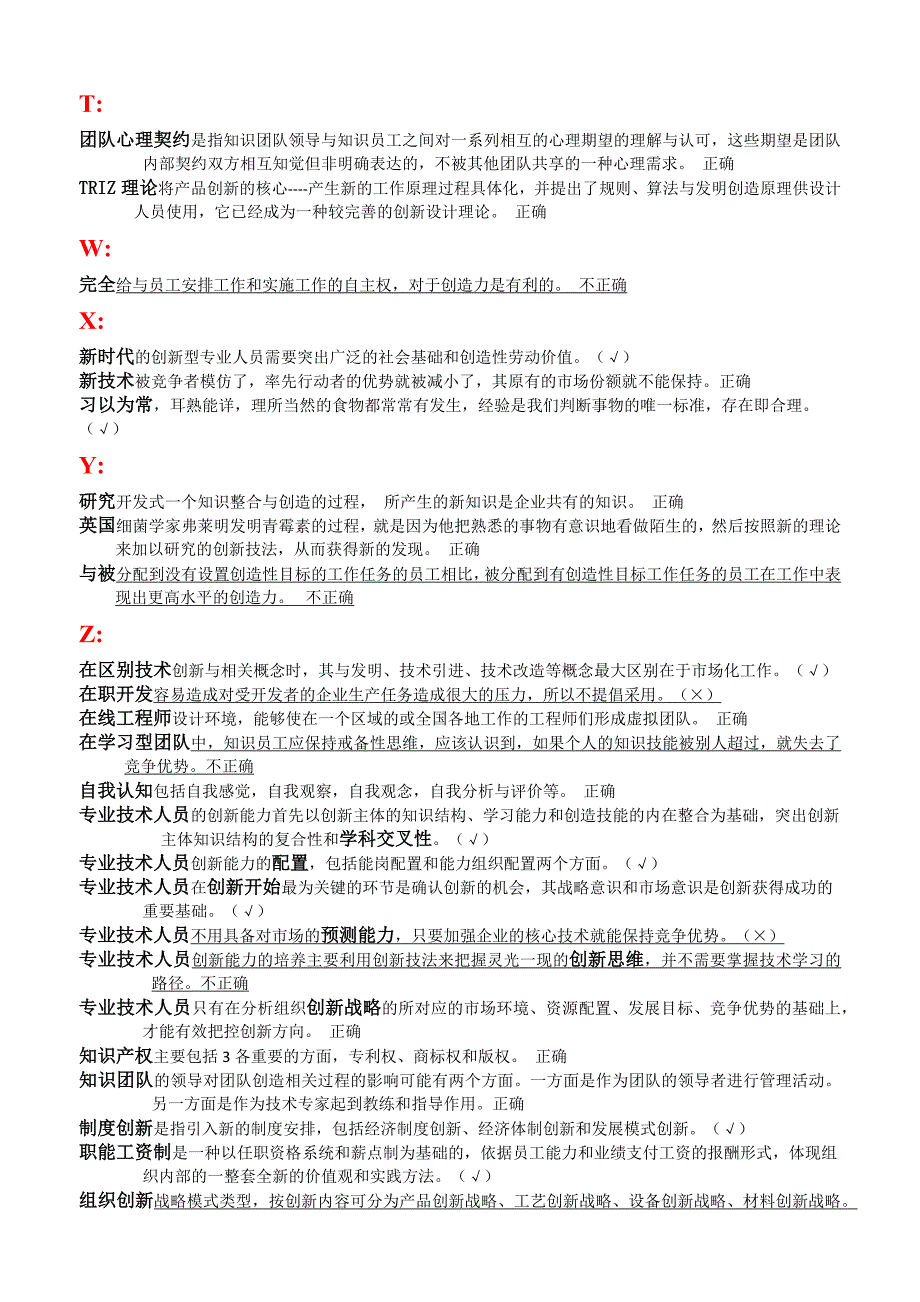 T:

团队心理契约是指知识团队领导与知识员工之间对一系列相互的心理期望的理解与认可，这些期望是团队内部契约双方相互知觉但非明确表达的，不被其他团队共享的一种心理需求。 正确

TRIZ 理论将产品创新的核心----产生新的工作原理过程具体化，并提出了规则、算法与发明创造原理供设计人员使用，它已经成为一种较完善的创新设计理论。 正确

W:

完全给与员工安排工作和实施工作的自主权，对于创造力是有利的。 不正确

X:

新时代的创新型专业人员需要突出广泛的社会基础和创造性劳动价值。（√）

新技术被竞争者模仿了，率先行动者的优势就被减小了，其原有的市场份额就不能保持。正确

习以为常，耳熟能详，理所当然的食物都常常有发生，经验是我们判断事物的唯一标准，存在即合理。（√）

Y:

研究开发式一个知识整合与创造的过程， 所产生的新知识是企业共有的知识。 正确

英国细菌学家弗莱明发明青霉素的过程，就是因为他把熟悉的事物有意识地看做陌生的，然后按照新的理论来加以研究的创新技法，从而获得新的发现。 正确

与被分配到没有设置创造性目标的工作任务的员工相比，被分配到有创造性目标工作任务的员工在工作中表现出更高水平的创造力。 不正确

Z:

在区别技术创新与相关概念时，其与发明、技术引进、技术改造等概念最大区别在于市场化工作。（√）

在职开发容易造成对受开发者的企业生产任务造成很大的压力，所以不提倡采用。（×）

在线工程师设计环境，能够使在一个区域的或全国各地工作的工程师们形成虚拟团队。 正确

在学习型团队中，知识员工应保持戒备性思维，应该认识到，如果个人的知识技能被别人超过，就失去了竞争优势。不正确

自我认知包括自我感觉，自我观察，自我观念，自我分析与评价等。 正确

专业技术人员的创新能力首先以创新主体的知识结构、学习能力和创造技能的内在整合为基础，突出创新主体知识结构的复合性和学科交叉性。（√）

专业技术人员创新能力的配置，包括能岗配置和能力组织配置两个方面。（√）

专业技术人员在创新开始最为关键的环节是确认创新的机会，其战略意识和市场意识是创新获得成功的重要基础。（√）

专业技术人员不用具备对市场的预测能力，只要加强企业的核心技术就能保持竞争优势。（×）

专业技术人员创新能力的培养主要利用创新技法来把握灵光一现的创新思维，并不需要掌握技术学习的路径。不正确

专业技术人员只有在分析组织创新战略的所对应的市场环境、资源配置、发展目标、竞争优势的基础上，才能有效把控创新方向。 正确

知识产权主要包括 3 各重要的方面，专利权、商标权和版权。 正确

知识团队的领导对团队创造相关过程的影响可能有两个方面。一方面是作为团队的领导者进行管理活动。另一方面是作为技术专家起到教练和指导作用。正确

制度创新是指引入新的制度安排，包括经济制度创新、经济体制创新和发展模式创新。（√）

职能工资制是一种以任职资格系统和薪点制为基础的，依据员工能力和业绩支付工资的报酬形式，体现组织内部的一整套全新的价值观和实践方法。（√）

组织创新战略模式类型，按创新内容可分为产品创新战略、工艺创新战略、设备创新战略、材料创新战略。